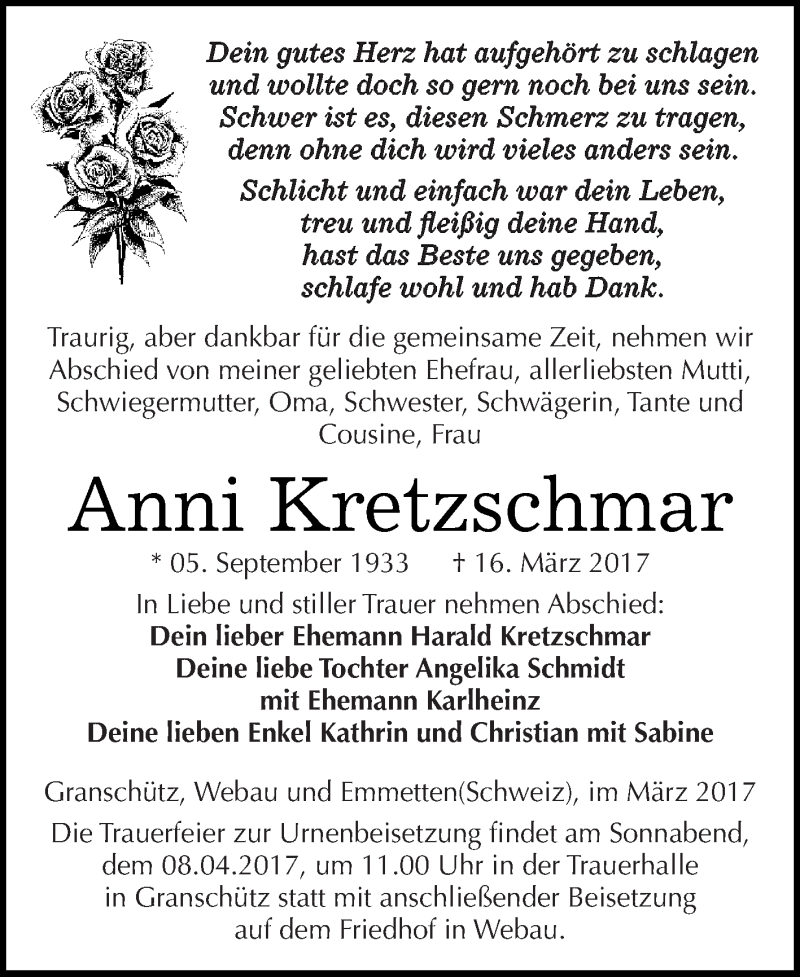 Dein gutes Herz hat aufgehört zu schlagen
und wollte doch so gern noch bei uns sein.
Schwer ist es, diesen Schmerz zu tragen,
denn ohne dich wird vieles anders sein.

Schlicht und einfach war dein Leben,
treu und fleißig deine Hand,
hast das Beste uns gegeben,
schlafe wohl und hab Dank.

Traurig, aber dankbar für die gemeinsame Zeit, nehmen wir Abschied von meiner geliebten Ehefrau, allerliebsten Mutti, Schwiegermutter, Oma, Schwester, Schwägerin, Tante und Cousine, Frau

Anni Kretzschmar

* 05. September 1933 † 16. März 2017

In Liebe und stiller Trauer nehmen Abschied:
Dein lieber Ehemann Harald Kretzschmar
Deine liebe Tochter Angelika Schmidt
mit Ehemann Karlheinz
Deine lieben Enkel Kathrin und Christian mit Sabine

Granschütz, Webau und Emmetten(Schweiz), im März 2017

Die Trauerfeier zur Urnenbeisetzung findet am Sonnabend, dem 08.04.2017, um 11.00 Uhr in der Trauerhalle in Granschütz statt mit anschließender Beisetzung auf dem Friedhof in Webau.